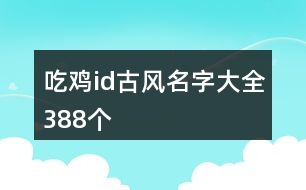 吃鸡id古风名字大全388个